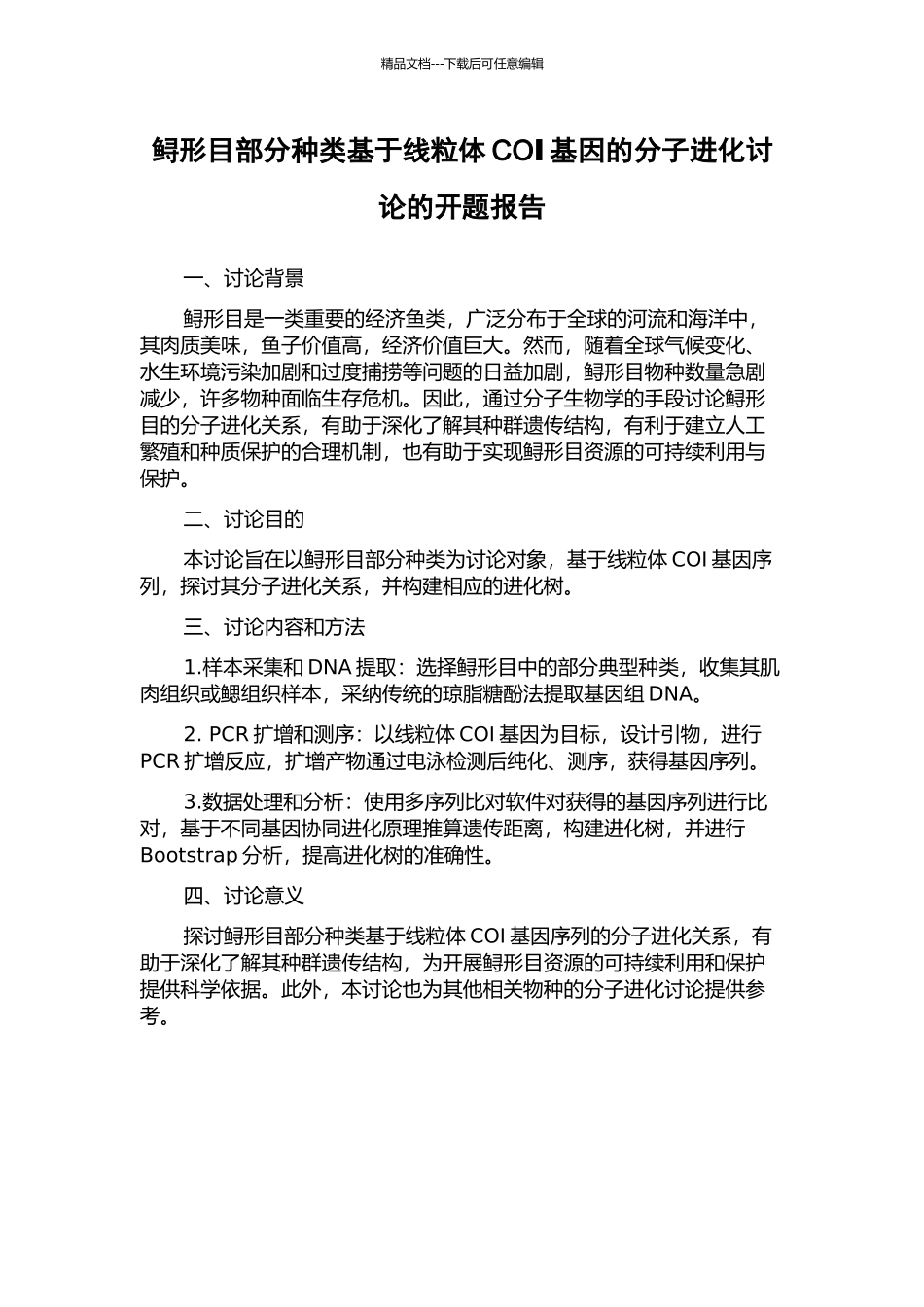 精品文档---下载后可任意编辑

鲟形目部分种类基于线粒体 COI 基因的分子进化讨论的开题报告

一、讨论背景

鲟形目是一类重要的经济鱼类，广泛分布于全球的河流和海洋中，其肉质美味，鱼子价值高，经济价值巨大。然而，随着全球气候变化、水生环境污染加剧和过度捕捞等问题的日益加剧，鲟形目物种数量急剧减少，许多物种面临生存危机。因此，通过分子生物学的手段讨论鲟形目的分子进化关系，有助于深化了解其种群遗传结构，有利于建立人工繁殖和种质保护的合理机制，也有助于实现鲟形目资源的可持续利用与保护。

二、讨论目的

本讨论旨在以鲟形目部分种类为讨论对象，基于线粒体 COI 基因序列，探讨其分子进化关系，并构建相应的进化树。

三、讨论内容和方法

1.样本采集和 DNA 提取：选择鲟形目中的部分典型种类，收集其肌肉组织或鳃组织样本，采纳传统的琼脂糖酚法提取基因组 DNA。

2. PCR 扩增和测序：以线粒体 COI 基因为目标，设计引物，进行 PCR 扩增反应，扩增产物通过电泳检测后纯化、测序，获得基因序列。

3.数据处理和分析：使用多序列比对软件对获得的基因序列进行比对，基于不同基因协同进化原理推算遗传距离，构建进化树，并进行 Bootstrap 分析，提高进化树的准确性。

四、讨论意义

探讨鲟形目部分种类基于线粒体 COI 基因序列的分子进化关系，有助于深化了解其种群遗传结构，为开展鲟形目资源的可持续利用和保护提供科学依据。此外，本讨论也为其他相关物种的分子进化讨论提供参考。